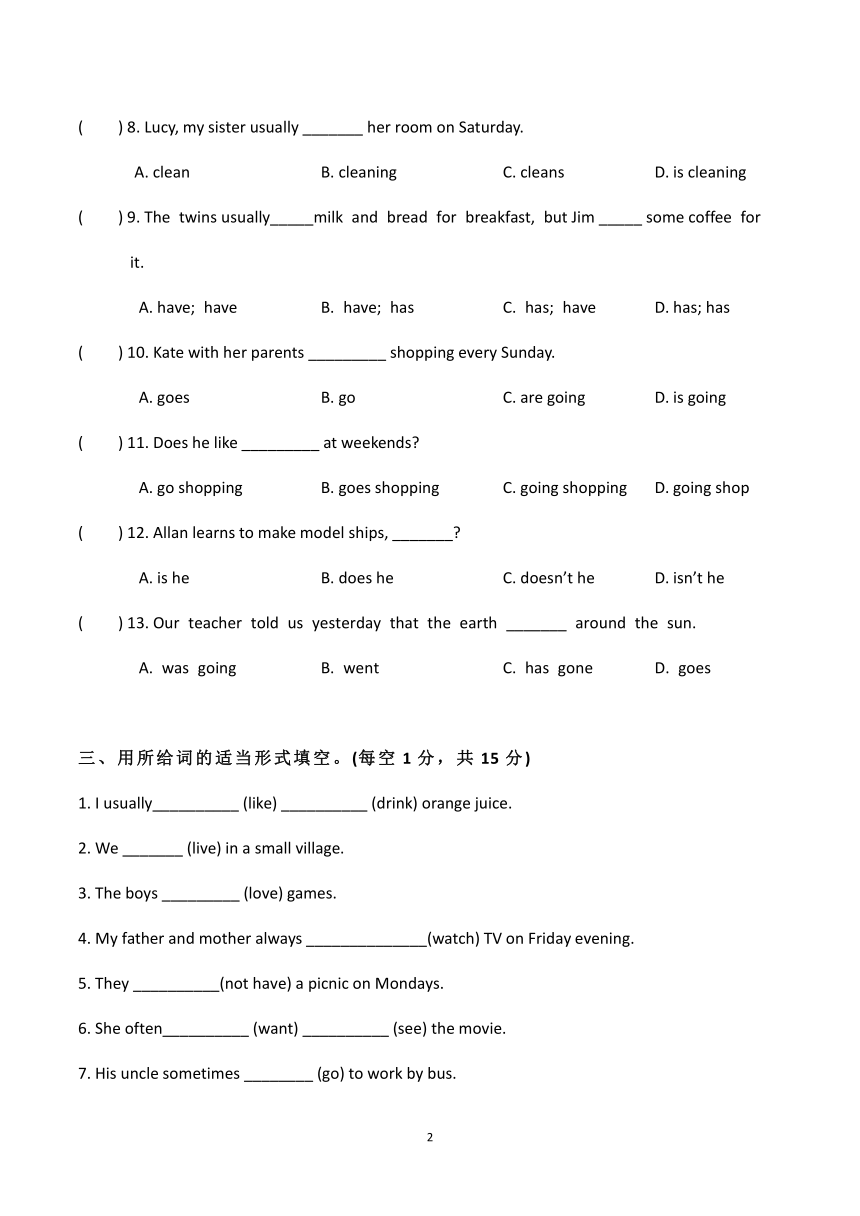 (　　) 8. Lucy, my sister usually _______ her room on Saturday.

A. clean　　B. cleaning　　C. cleans　　D. is cleaning

(　　) 9. The twins usually_____milk and bread for breakfast, but Jim _____ some coffee for it.

A. have; have　　B. have; has　　C. has; have　　D. has; has

(　　) 10. Kate with her parents _________ shopping every Sunday.

A. goes　　B. go　　C. are going　　D. is going

(　　) 11. Does he like _________ at weekends?

A. go shopping　　B. goes shopping　　C. going shopping　　D. going shop

(　　) 12. Allan learns to make model ships, _______?

A. is he　　B. does he　　C. doesn't he　　D. isn't he

(　　) 13. Our teacher told us yesterday that the earth _______ around the sun.

A. was going　　B. went　　C. has gone　　D. goes

三、用所给词的适当形式填空。(每空 1 分，共 15 分)

1. I usually__________ (like) __________ (drink) orange juice.

2. We _______ (live) in a small village.

3. The boys _________ (love) games.

4. My father and mother always ______________(watch) TV on Friday evening.

5. They __________(not have) a picnic on Mondays.

6. She often__________ (want) __________ (see) the movie.

7. His uncle sometimes ________ (go) to work by bus.

2